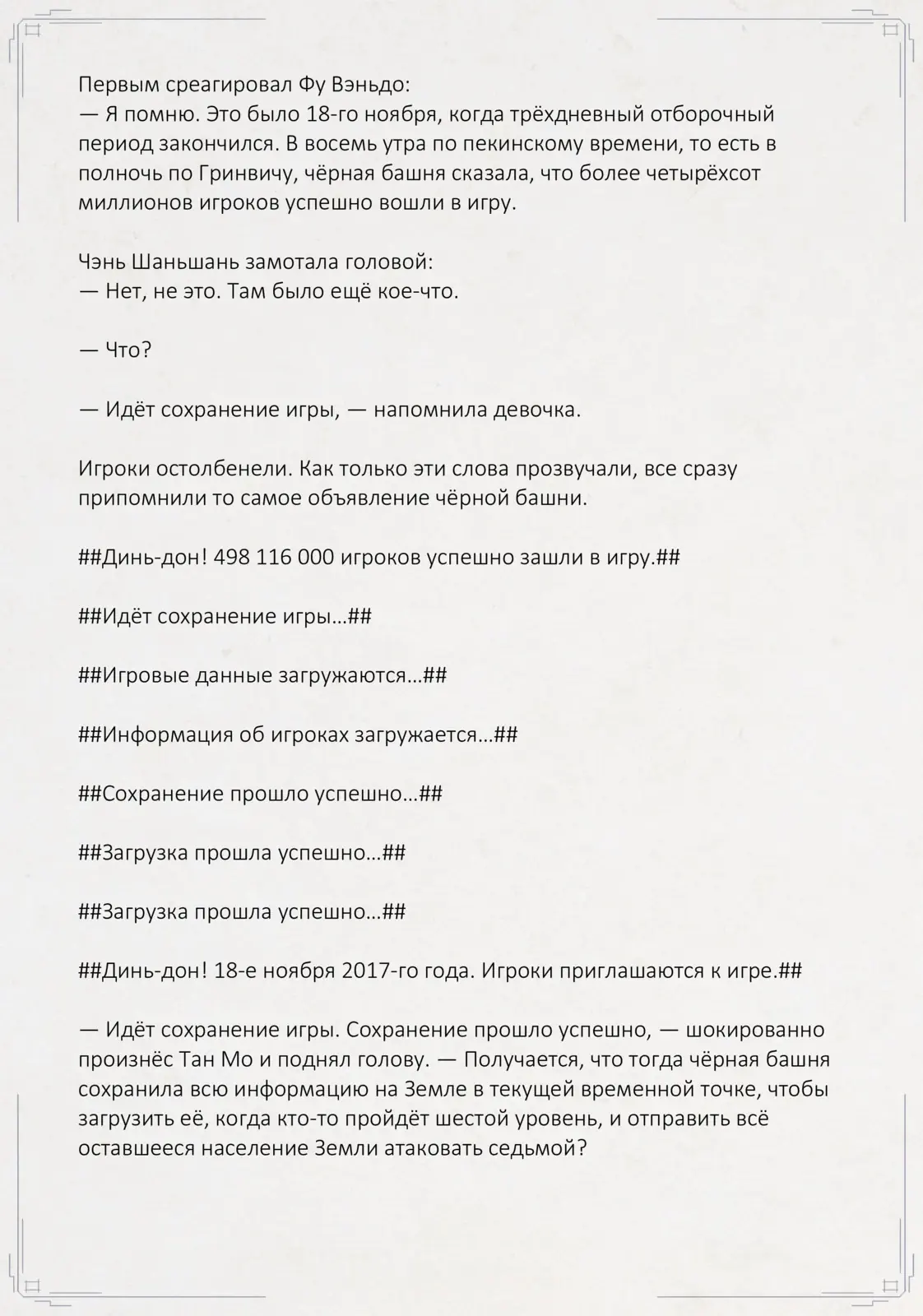 Первым среагировал Фу Вэньдо:
— Я помню. Это было 18-го ноября, когда трёхдневный отборочный период закончился. В восемь утра по пекинскому времени, то есть в полночь по Гринвичу, чёрная башня сказала, что более четырёхсот миллионов игроков успешно вошли в игру.

Чэнь Шаньшань замотала головой:
— Нет, не это. Там было ещё кое-что.

— Что?

— Идёт сохранение игры, — напомнила девочка.

Игроки остолбенели. Как только эти слова прозвучали, все сразу припомнили то самое объявление чёрной башни.

##Динь-дон! 498 116 000 игроков успешно зашли в игру.##

##Идёт сохранение игры…##

##Игровые данные загружаются…##

##Информация об игроках загружается…##

##Сохранение прошло успешно…##

##Загрузка прошла успешно…##

##Загрузка прошла успешно…##

##Динь-дон! 18-е ноября 2017-го года. Игроки приглашаются к игре.##

— Идёт сохранение игры. Сохранение прошло успешно, — шокированно произнёс Тан Мо и поднял голову. — Получается, что тогда чёрная башня сохранила всю информацию на Земле в текущей временной точке, чтобы загрузить её, когда кто-то пройдёт шестой уровень, и отправить всё оставшееся население Земли атаковать седьмой?